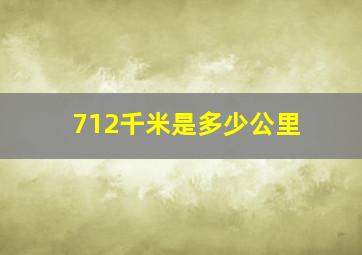 712千米是多少公里